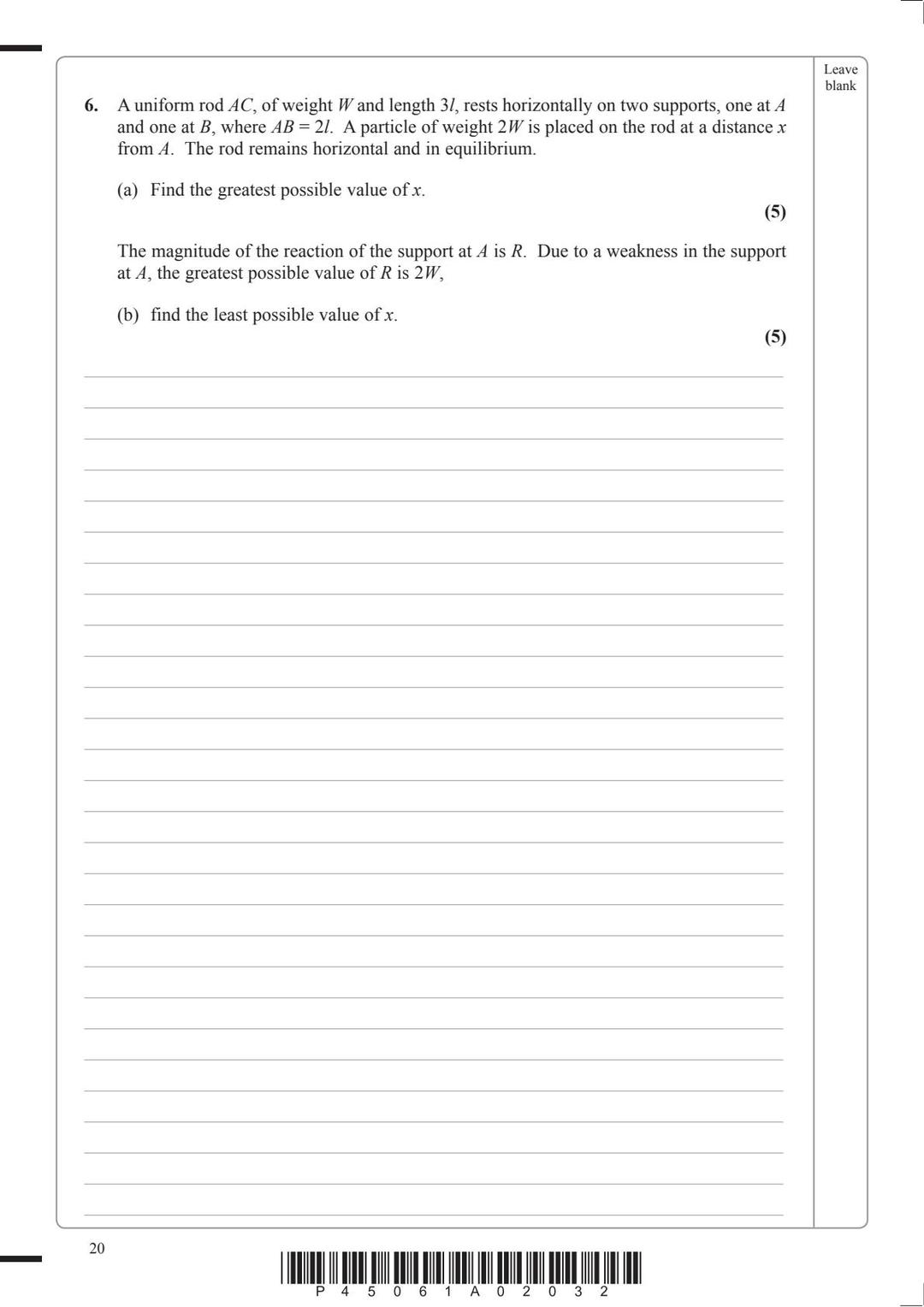 Leave blank

6. A uniform rod $AC$, of weight $W$ and length $3l$, rests horizontally on two supports, one at $A$ and one at $B$, where $AB = 2l$. A particle of weight $2W$ is placed on the rod at a distance $x$ from $A$. The rod remains horizontal and in equilibrium.

(a) Find the greatest possible value of $x$.

(5)

The magnitude of the reaction of the support at $A$ is $R$. Due to a weakness in the support at $A$, the greatest possible value of $R$ is $2W$,

(b) find the least possible value of $x$.

(5)

20

P 4 5 0 6 1 A 0 2 0 3 2